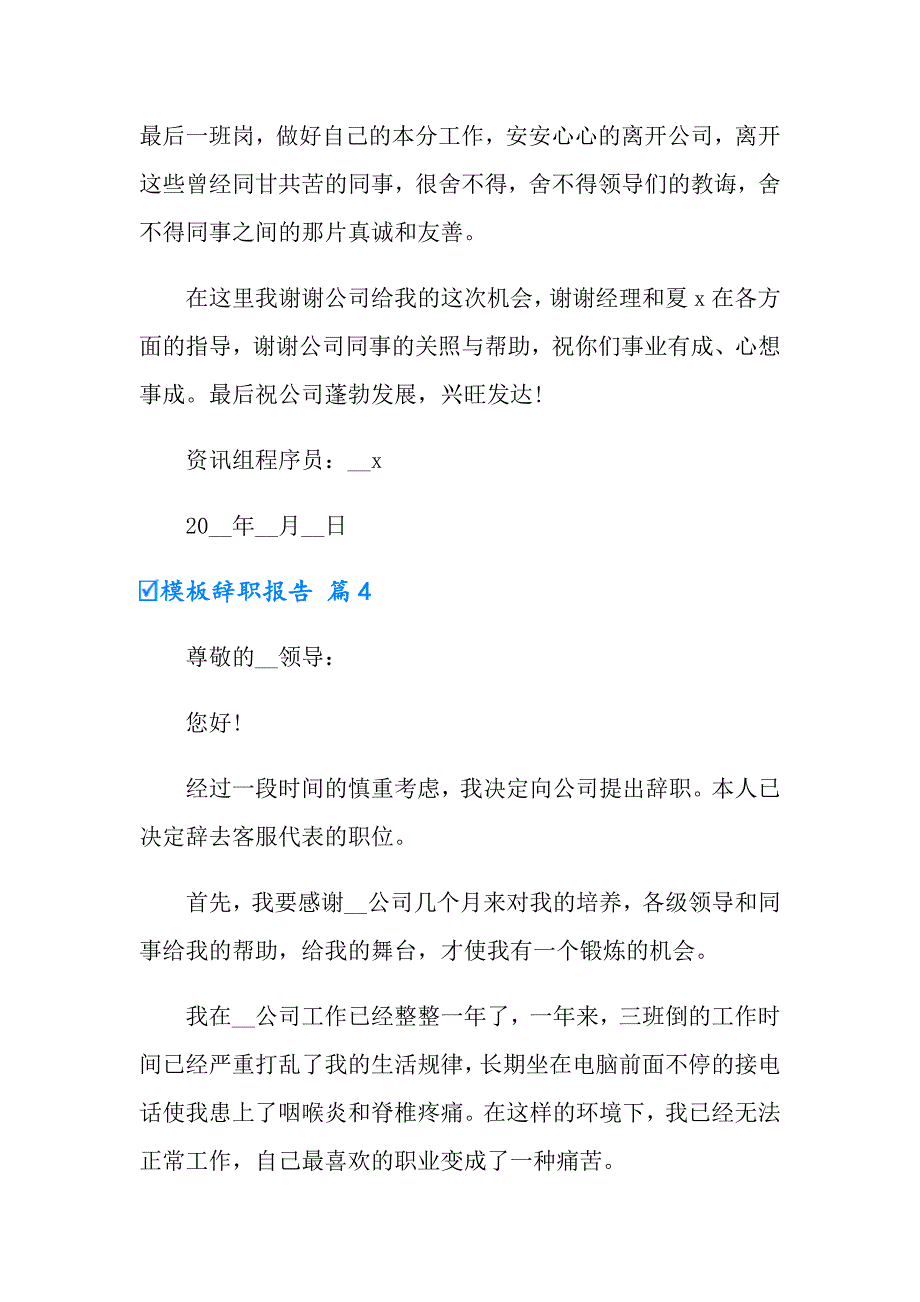 最后一班岗，做好自己的本分工作，安安心心的离开公司，离开这些曾经同甘共苦的同事，很舍不得，舍不得领导们的教诲，舍不得同事之间的那片真诚和友善。

在这里我谢谢公司给我的这次机会，谢谢经理和夏 x 在各方面的指导，谢谢公司同事的关照与帮助，祝你们事业有成、心想事成。最后祝公司蓬勃发展，兴旺发达！

资讯组程序员：__x

20__年__月__日

☑模板辞职报告 篇 4

尊敬的__领导：

您好！

经过一段时间的慎重考虑，我决定向公司提出辞职。本人已决定辞去客服代表的职位。

首先，我要感谢__公司几个月来对我的培养，各级领导和同事给我的帮助，给我的舞台，才使我有一个锻炼的机会。

我在__公司工作已经整整一年了，一年来，三班倒的工作时间已经严重打乱了我的生活规律，长期坐在电脑前面不停的接电话使我患上了咽喉炎和脊椎疼痛。在这样的环境下，我已经无法正常工作，自己最喜欢的职业变成了一种痛苦。